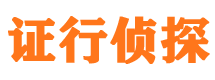 证行侦探